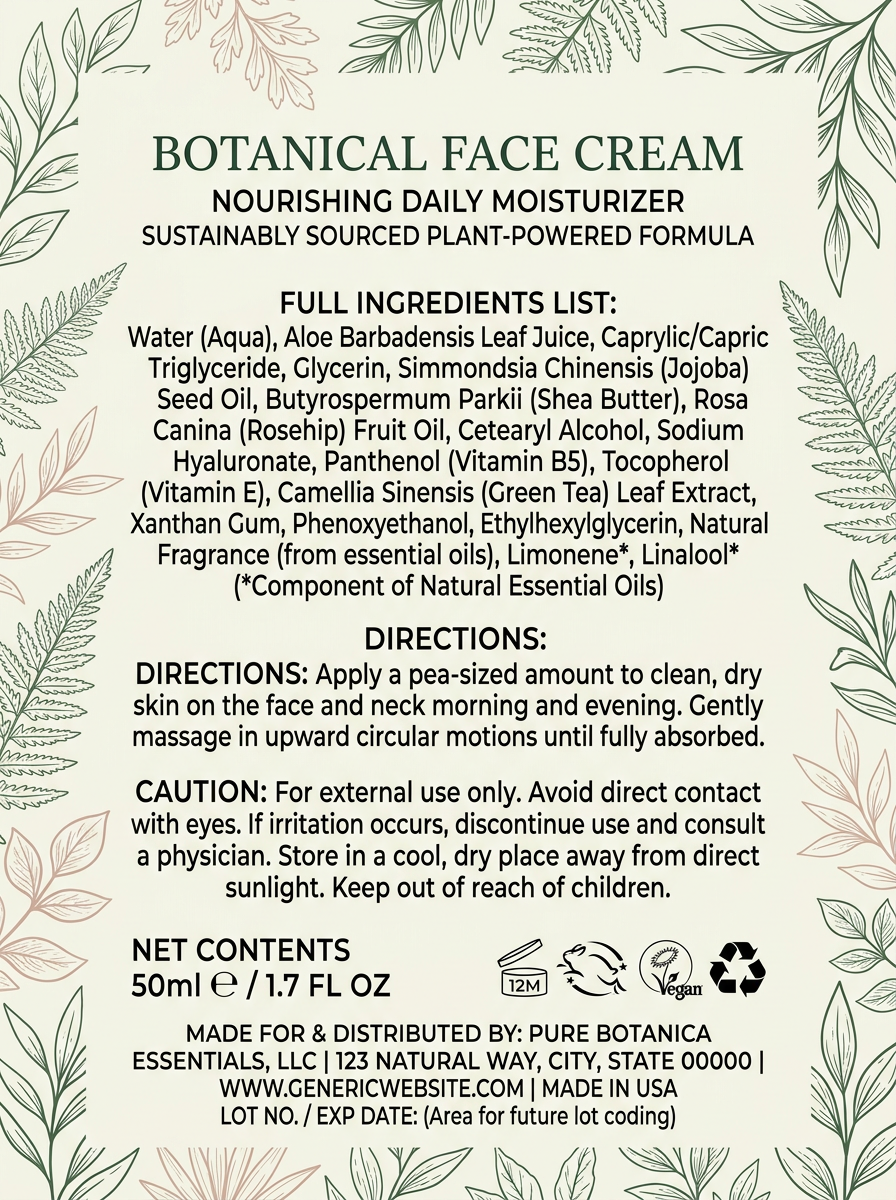 BOTANICAL FACE CREAM
NOURISHING DAILY MOISTURIZER
SUSTAINABLY SOURCED PLANT-POWERED FORMULA

FULL INGREDIENTS LIST:
Water (Aqua), Aloe Barbadensis Leaf Juice, Caprylic/Capric Triglyceride, Glycerin, Simmondsia Chinensis (Jojoba) Seed Oil, Butyrospermum Parkii (Shea Butter), Rosa Canina (Rosehip) Fruit Oil, Cetearyl Alcohol, Sodium Hyaluronate, Panthenol (Vitamin B5), Tocopherol (Vitamin E), Camellia Sinensis (Green Tea) Leaf Extract, Xanthan Gum, Phenoxyethanol, Ethylhexylglycerin, Natural Fragrance (from essential oils), Limonene*, Linalool* (*Component of Natural Essential Oils)

DIRECTIONS:
DIRECTIONS: Apply a pea-sized amount to clean, dry skin on the face and neck morning and evening. Gently massage in upward circular motions until fully absorbed.

CAUTION: For external use only. Avoid direct contact with eyes. If irritation occurs, discontinue use and consult a physician. Store in a cool, dry place away from direct sunlight. Keep out of reach of children.

NET CONTENTS
50ml ℮ / 1.7 FL OZ

12M

Vegan

MADE FOR & DISTRIBUTED BY: PURE BOTANICA ESSENTIALS, LLC | 123 NATURAL WAY, CITY, STATE 00000 | WWW.GENERICWEBSITE.COM | MADE IN USA
LOT NO. / EXP DATE: (Area for future lot coding)